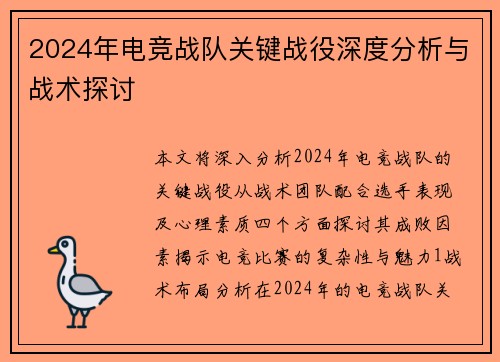 2024年电竞战队关键战役深度分析与战术探讨

本文将深入分析2024年电竞战队的关键战役从战术团队配合选手表现及心理素质四个方面探讨其成败因素揭示电竞比赛的复杂性与魅力1战术布局分析在2024年的电竞战队关